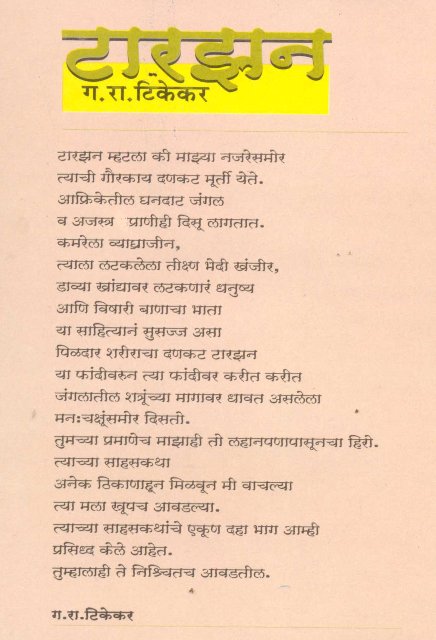 टारझन
ग.रा.टिकेकर

टारझन म्हटला की माझ्या नजरेसमोर
त्याची गौरकाय दणकट मूर्ती येते.
आफ्रिकेतील घनदाट जंगल
व अजस्त्र प्राणीही दिसू लागतात.
कमरेला व्याघ्राजीन,
त्याला लटकलेला तीक्ष्ण भेदी खंजीर,
डाव्या खांद्यावर लटकणारं धनुष्य
आणि विषारी बाणाचा भाता
या साहित्यानं सुसज्ज असा
पिळदार शरीराचा दणकट टारझन
या फांदीवरुन त्या फांदीवर करीत करीत
जंगलातील शत्रूंच्या मागावर धावत असलेला
मनःचक्षूंसमोर दिसतो.
तुमच्या प्रमाणेच माझाही तो लहानपणापासूनचा हिरो.
त्याच्या साहसकथा
अनेक ठिकाणाहून मिळवून मी वाचल्या
त्या मला खूपच आवडल्या.
त्याच्या साहसकथांचे एकूण दहा भाग आम्ही
प्रसिध्द केले आहेत.
तुम्हालाही ते निश्चितच आवडतील.

ग.रा.टिकेकर